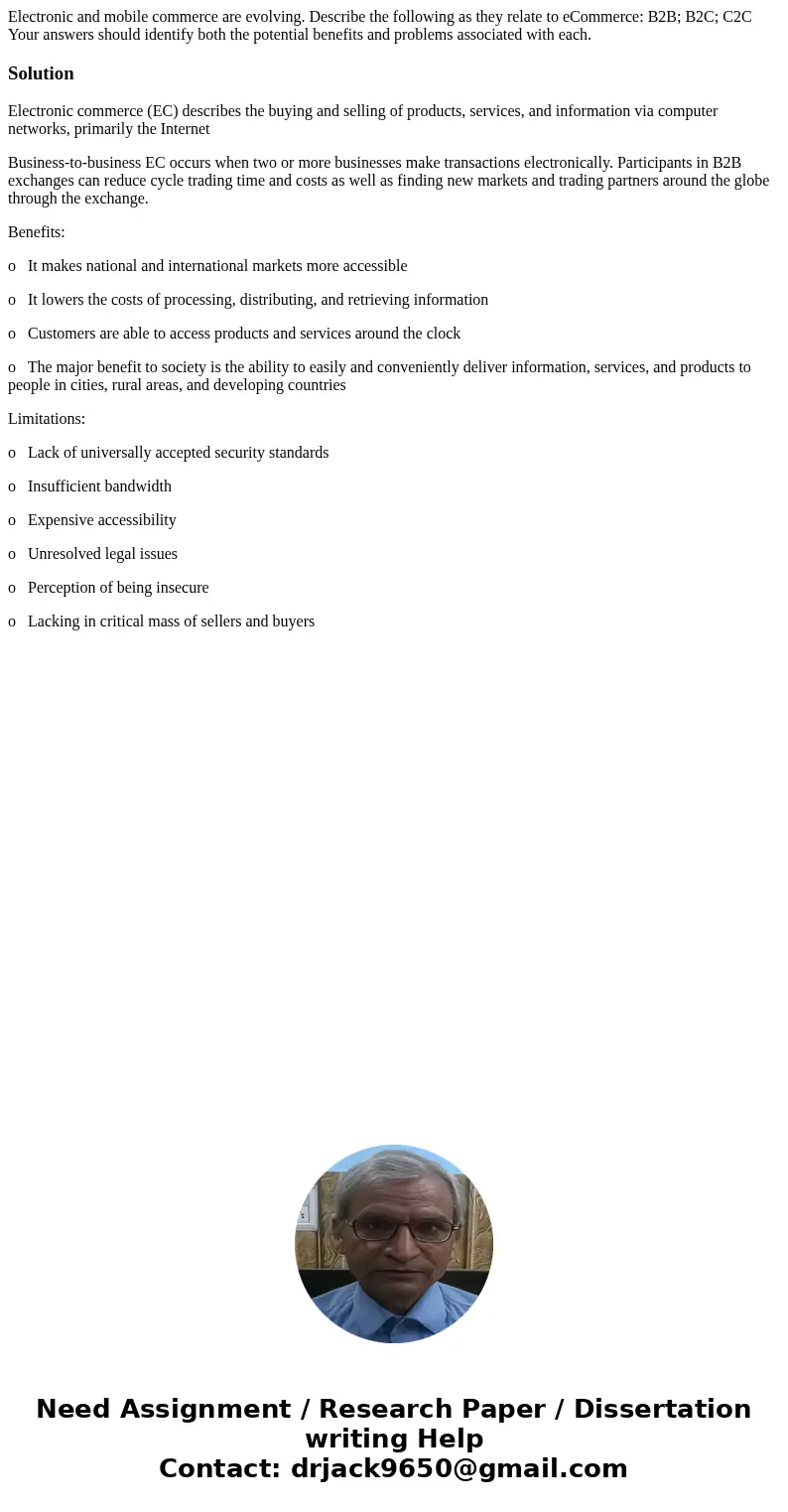 Electronic and mobile commerce are evolving. Describe the following as they relate to eCommerce: B2B; B2C; C2C Your answers should identify both the potential benefits and problems associated with each.

Solution

Electronic commerce (EC) describes the buying and selling of products, services, and information via computer networks, primarily the Internet

Business-to-business EC occurs when two or more businesses make transactions electronically. Participants in B2B exchanges can reduce cycle trading time and costs as well as finding new markets and trading partners around the globe through the exchange.

Benefits:

o It makes national and international markets more accessible

o It lowers the costs of processing, distributing, and retrieving information

o Customers are able to access products and services around the clock

o The major benefit to society is the ability to easily and conveniently deliver information, services, and products to people in cities, rural areas, and developing countries

Limitations:

o Lack of universally accepted security standards

o Insufficient bandwidth

o Expensive accessibility

o Unresolved legal issues

o Perception of being insecure

o Lacking in critical mass of sellers and buyers

Need Assignment / Research Paper / Dissertation writing Help
Contact: drjack9650@gmail.com